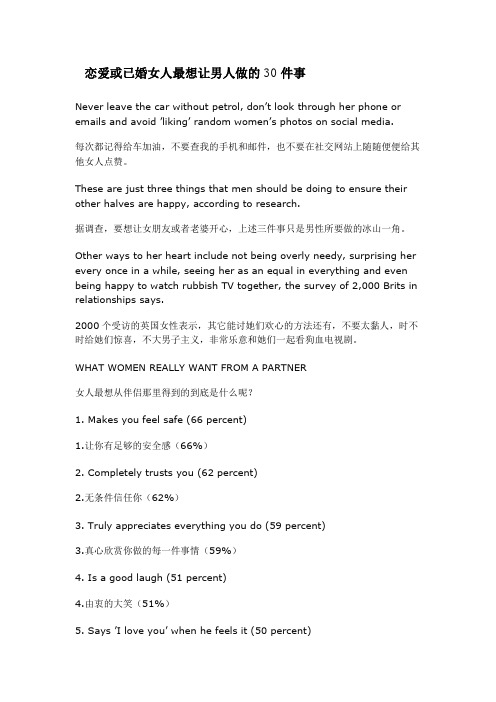 恋爱或已婚女人最想让男人做的 30 件事

Never leave the car without petrol, don't look through her phone or emails and avoid 'liking' random women's photos on social media.

每次都记得给车加油，不要查我的手机和邮件，也不要在社交网站上随随便便给其他女人点赞。

These are just three things that men should be doing to ensure their other halves are happy, according to research.

据调查，要想让女朋友或者老婆开心，上述三件事只是男性所要做的冰山一角。

Other ways to her heart include not being overly needy, surprising her every once in a while, seeing her as an equal in everything and even being happy to watch rubbish TV together, the survey of 2,000 Brits in relationships says.

2000 个受访的英国女性表示，其它能讨她们欢心的方法还有，不要太黏人，时不时给她们惊喜，不大男子主义，非常乐意和她们一起看狗血电视剧。

WHAT WOMEN REALLY WANT FROM A PARTNER

女人最想从伴侣那里得到的到底是什么呢？

1. Makes you feel safe (66 percent)

1.让你有足够的安全感（66%）

2. Completely trusts you (62 percent)

2.无条件信任你（62%）

3. Truly appreciates everything you do (59 percent)

3.真心欣赏你做的每一件事情（59%）

4. Is a good laugh (51 percent)

4.由衷的大笑（51%）

5. Says 'I love you' when he feels it (50 percent)